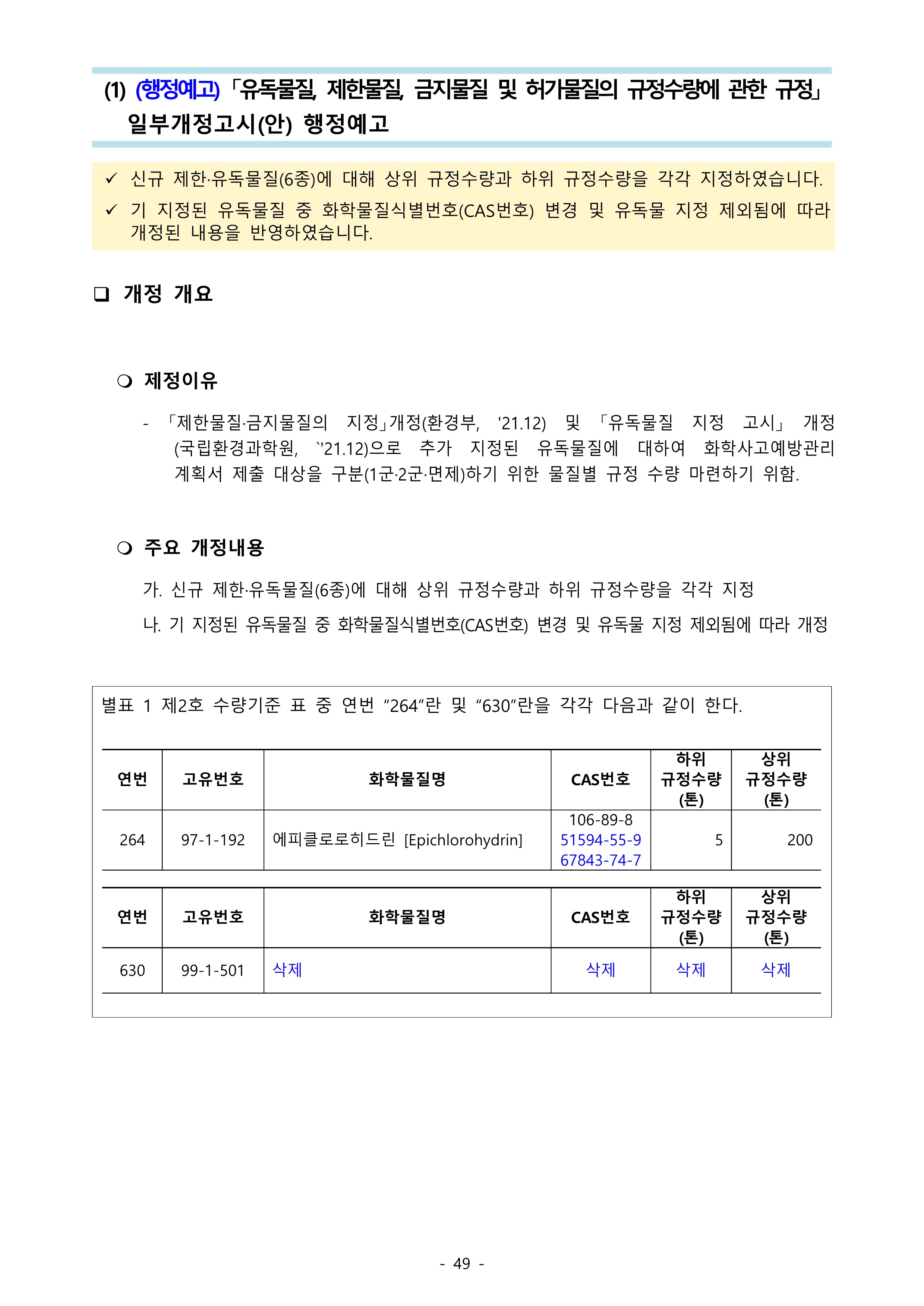 (1) (행정예고)「유독물질, 제한물질, 금지물질 및 허가물질의 규정수량에 관한 규정」 일부개정고시(안) 행정예고

✓ 신규 제한·유독물질(6종)에 대해 상위 규정수량과 하위 규정수량을 각각 지정하였습니다.
✓ 기 지정된 유독물질 중 화학물질식별번호(CAS번호) 변경 및 유독물 지정 제외됨에 따라 개정된 내용을 반영하였습니다.

❑ 개정 개요

❍ 제정이유

- 「제한물질·금지물질의 지정」개정(환경부, '21.12) 및 「유독물질 지정 고시」 개정(국립환경과학원, `'21.12)으로 추가 지정된 유독물질에 대하여 화학사고예방관리계획서 제출 대상을 구분(1군·2군·면제)하기 위한 물질별 규정 수량 마련하기 위함.

❍ 주요 개정내용

가. 신규 제한·유독물질(6종)에 대해 상위 규정수량과 하위 규정수량을 각각 지정

나. 기 지정된 유독물질 중 화학물질식별번호(CAS번호) 변경 및 유독물 지정 제외됨에 따라 개정

별표 1 제2호 수량기준 표 중 연번 “264”란 및 “630”란을 각각 다음과 같이 한다.

| 연번 | 고유번호 | 화학물질명 | CAS번호 | 하위 규정수량 (톤) | 상위 규정수량 (톤) |
|---|---|---|---|---|---|
| 264 | 97-1-192 | 에피클로로히드린 [Epichlorohydrin] | 106-89-8 51594-55-9 67843-74-7 | 5 | 200 |

| 연번 | 고유번호 | 화학물질명 | CAS번호 | 하위 규정수량 (톤) | 상위 규정수량 (톤) |
|---|---|---|---|---|---|
| 630 | 99-1-501 | 삭제 | 삭제 | 삭제 | 삭제 |

- 49 -